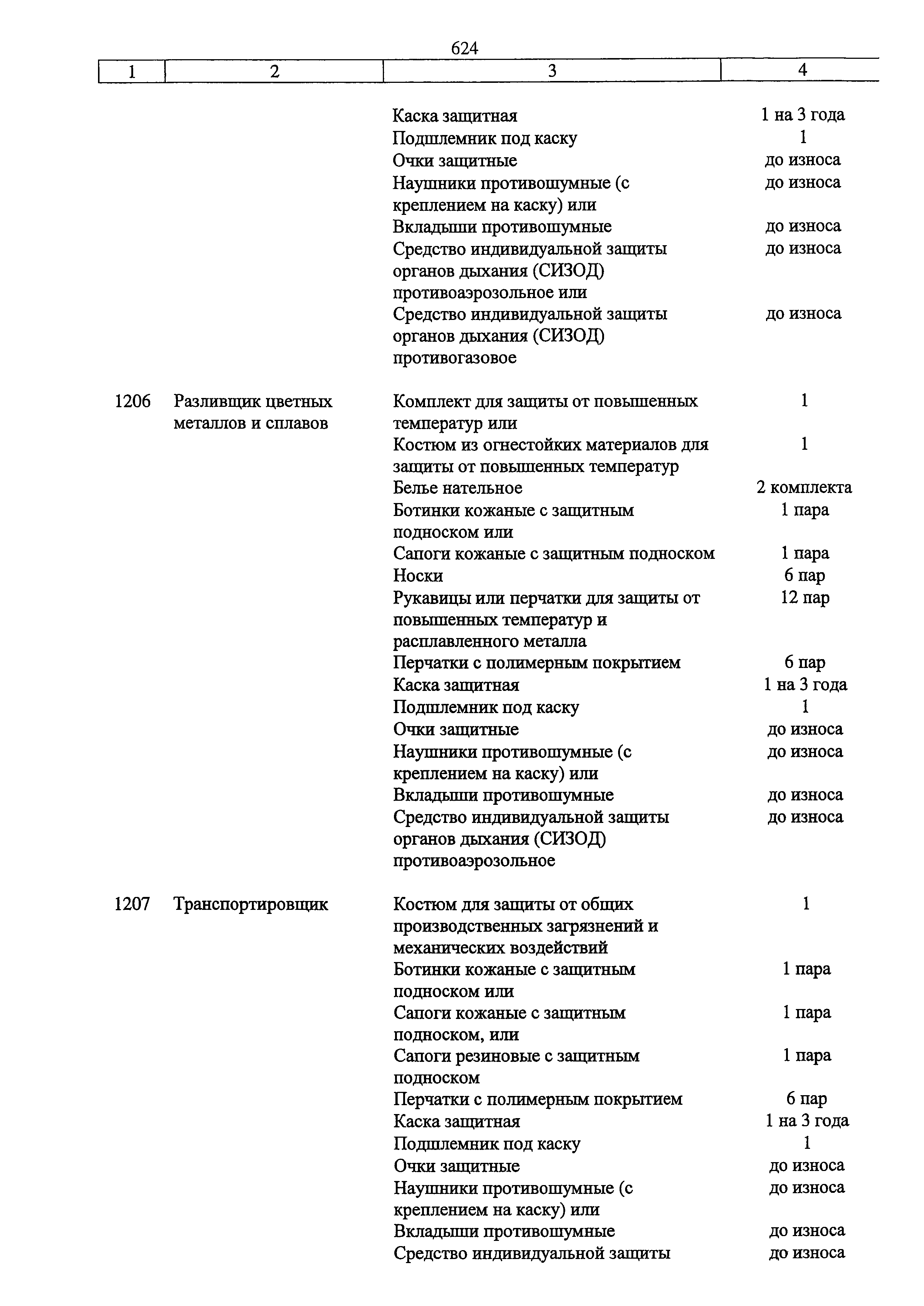 624

| 1 | 2 | 3 | 4 |
|---|---|---|---|
| | | Каска защитная | 1 на 3 года |
| | | Подшлемник под каску | 1 |
| | | Очки защитные | до износа |
| | | Наушники противошумные (с креплением на каску) или | до износа |
| | | Вкладыши противошумные | до износа |
| | | Средство индивидуальной защиты органов дыхания (СИЗОД) противоаэрозольное или | до износа |
| | | Средство индивидуальной защиты органов дыхания (СИЗОД) противогазовое | до износа |
| 1206 | Разливщик цветных металлов и сплавов | Комплект для защиты от повышенных температур или | 1 |
| | | Костюм из огнестойких материалов для защиты от повышенных температур | 1 |
| | | Белье нательное | 2 комплекта |
| | | Ботинки кожаные с защитным подноском или | 1 пара |
| | | Сапоги кожаные с защитным подноском | 1 пара |
| | | Носки | 6 пар |
| | | Рукавицы или перчатки для защиты от повышенных температур и расплавленного металла | 12 пар |
| | | Перчатки с полимерным покрытием | 6 пар |
| | | Каска защитная | 1 на 3 года |
| | | Подшлемник под каску | 1 |
| | | Очки защитные | до износа |
| | | Наушники противошумные (с креплением на каску) или | до износа |
| | | Вкладыши противошумные | до износа |
| | | Средство индивидуальной защиты органов дыхания (СИЗОД) противоаэрозольное | до износа |
| 1207 | Транспортировщик | Костюм для защиты от общих производственных загрязнений и механических воздействий | 1 |
| | | Ботинки кожаные с защитным подноском или | 1 пара |
| | | Сапоги кожаные с защитным подноском, или | 1 пара |
| | | Сапоги резиновые с защитным подноском | 1 пара |
| | | Перчатки с полимерным покрытием | 6 пар |
| | | Каска защитная | 1 на 3 года |
| | | Подшлемник под каску | 1 |
| | | Очки защитные | до износа |
| | | Наушники противошумные (с креплением на каску) или | до износа |
| | | Вкладыши противошумные | до износа |
| | | Средство индивидуальной защиты | до износа |